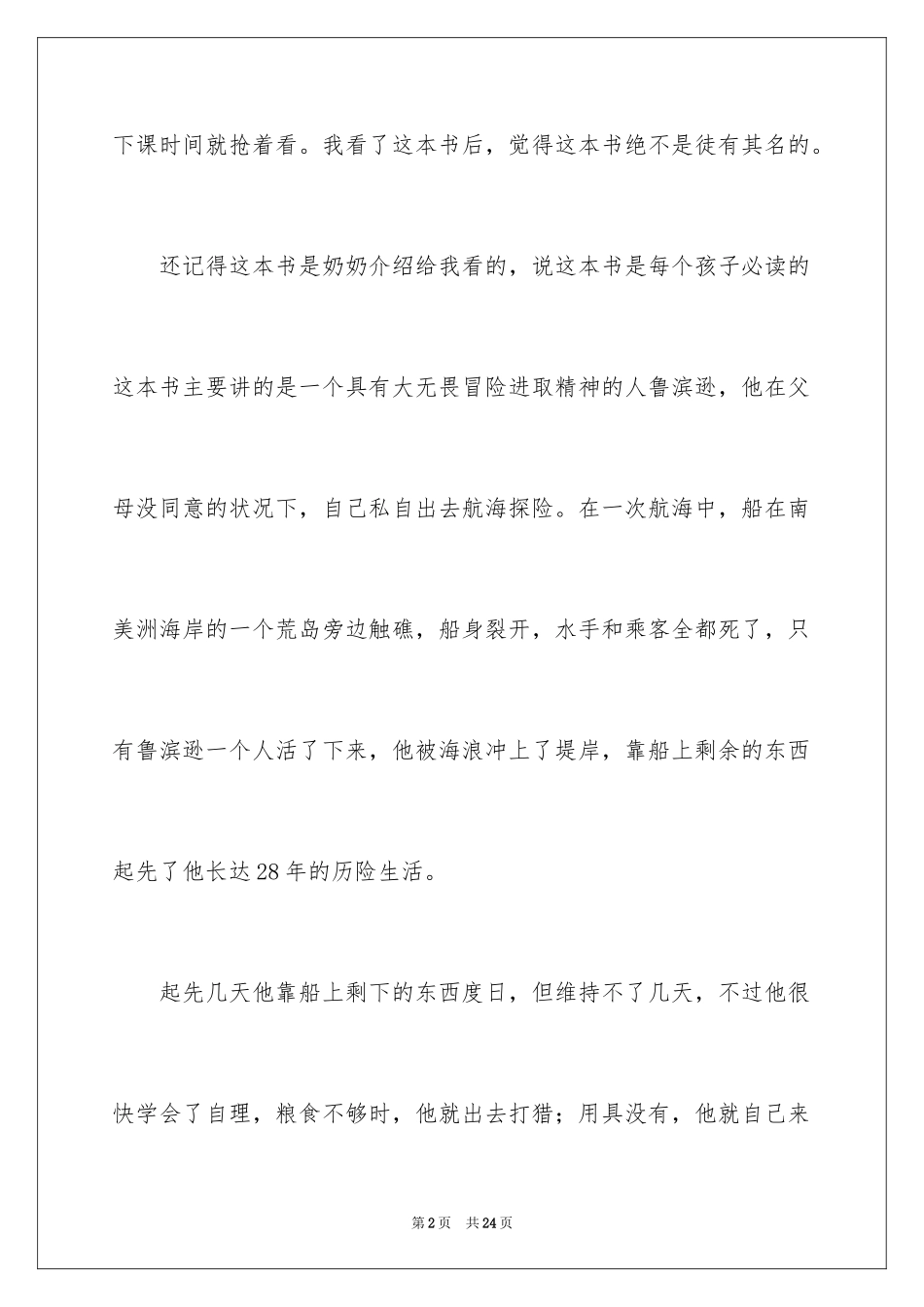 下课时间就抢着看。我看了这本书后，觉得这本书绝不是徒有其名的。

还记得这本书是奶奶介绍给我看的，说这本书是每个孩子必读的这本书主要讲的是一个具有大无畏冒险进取精神的人鲁滨逊，他在父母没同意的状况下，自己私自出去航海探险。在一次航海中，船在南美洲海岸的一个荒岛旁边触礁，船身裂开，水手和乘客全都死了，只有鲁滨逊一个人活了下来，他被海浪冲上了堤岸，靠船上剩余的东西起先了他长达28年的历险生活。

起先几天他靠船上剩下的东西度日，但维持不了几天，不过他很快学会了自理，粮食不够时，他就出去打猎；用具没有，他就自己来

第2页 共24页